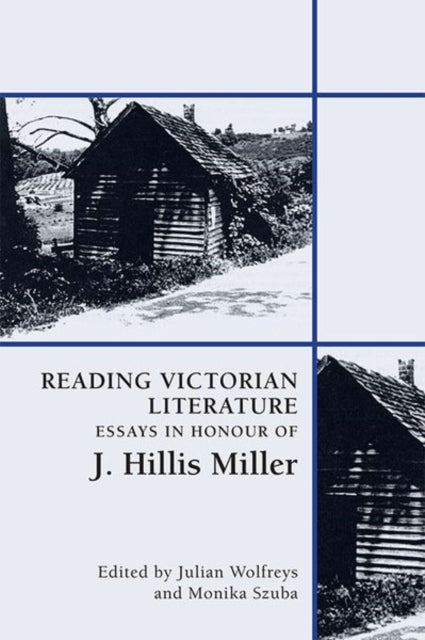 READING VICTORIAN LITERATURE
ESSAYS IN HONOUR OF
J. Hillis Miller

Edited by Julian Wolfreys and Monika Szuba